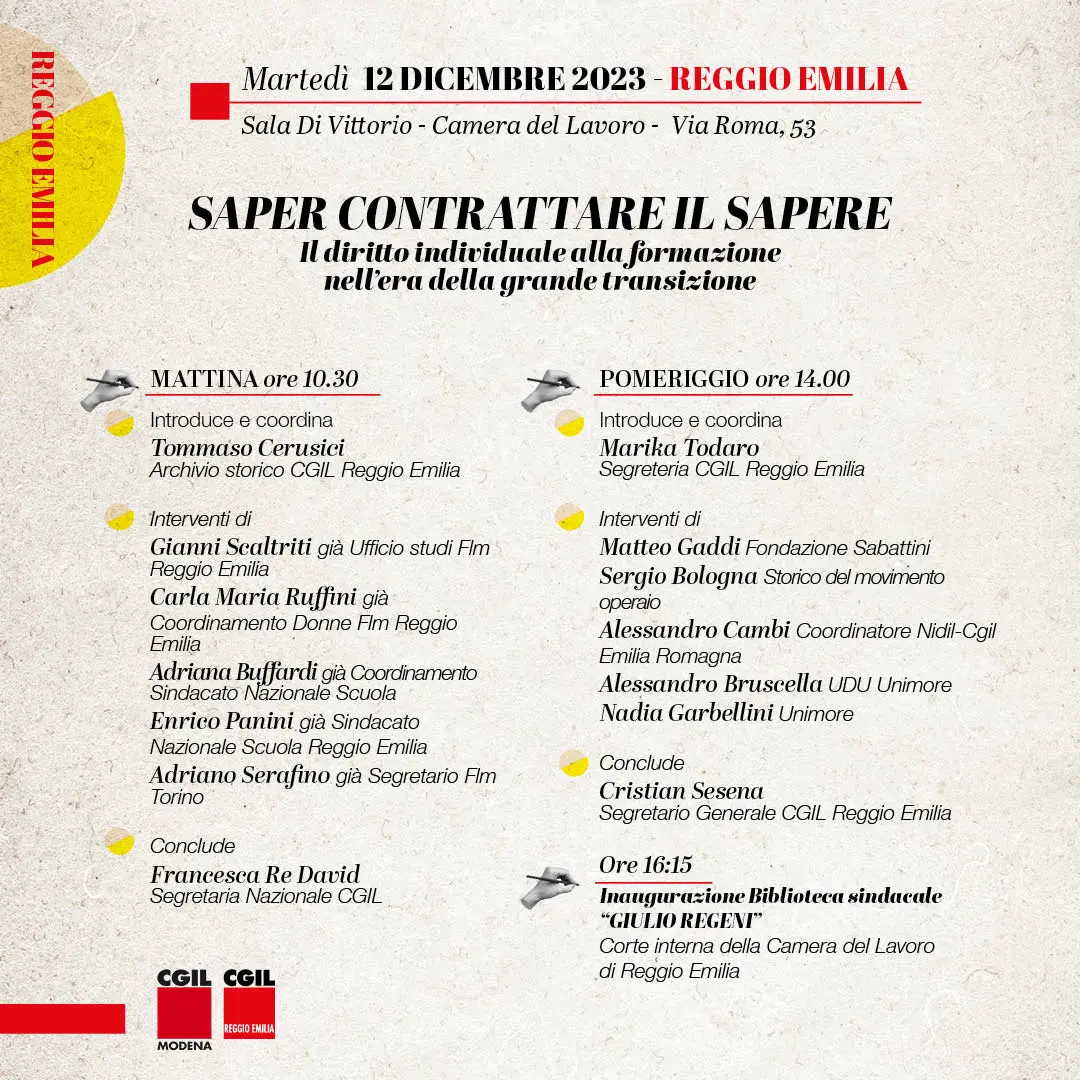 REGGIO EMILIA

Martedì 12 DICEMBRE 2023 - REGGIO EMILIA
Sala Di Vittorio - Camera del Lavoro - Via Roma, 53

SAPER CONTRATTARE IL SAPERE
Il diritto individuale alla formazione nell'era della grande transizione

MATTINA ore 10.30

Introduce e coordina
Tommaso Cerusici
Archivio storico CGIL Reggio Emilia

Interventi di
Gianni Scaltriti già Ufficio studi Flm Reggio Emilia
Carla Maria Ruffini già Coordinamento Donne Flm Reggio Emilia
Adriana Buffardi già Coordinamento Sindacato Nazionale Scuola
Enrico Panini già Sindacato Nazionale Scuola Reggio Emilia
Adriano Serafino già Segretario Flm Torino

Conclude
Francesca Re David
Segretaria Nazionale CGIL

POMERIGGIO ore 14.00

Introduce e coordina
Marika Todaro
Segreteria CGIL Reggio Emilia

Interventi di
Matteo Gaddi Fondazione Sabattini
Sergio Bologna Storico del movimento operaio
Alessandro Cambi Coordinatore Nidil-Cgil Emilia Romagna
Alessandro Bruscella UDU Unimore
Nadia Garbellini Unimore

Conclude
Cristian Sesena
Segretario Generale CGIL Reggio Emilia

Ore 16:15
Inaugurazione Biblioteca sindacale "GIULIO REGENI"
Corte interna della Camera del Lavoro di Reggio Emilia

CGIL MODENA
CGIL REGGIO EMILIA